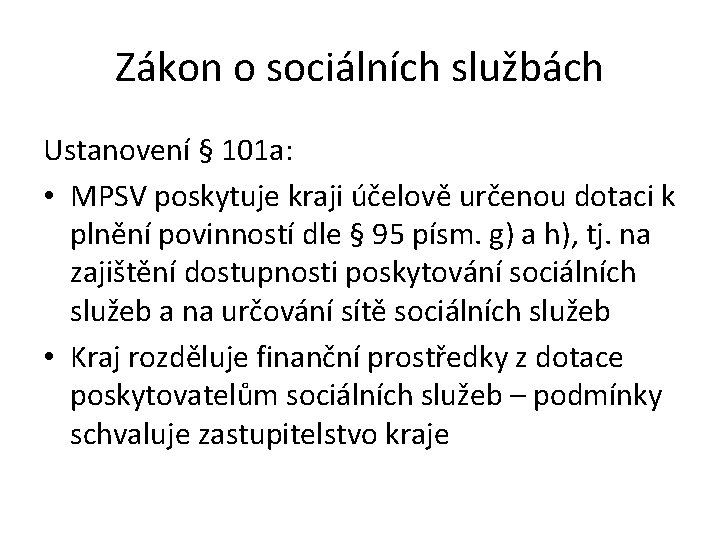 Zákon o sociálních službách

Ustanovení § 101a:

• MPSV poskytuje kraji účelově určenou dotaci k plnění povinností dle § 95 písm. g) a h), tj. na zajištění dostupnosti poskytování sociálních služeb a na určování sítě sociálních služeb

• Kraj rozděluje finanční prostředky z dotace poskytovatelům sociálních služeb – podmínky schvaluje zastupitelstvo kraje